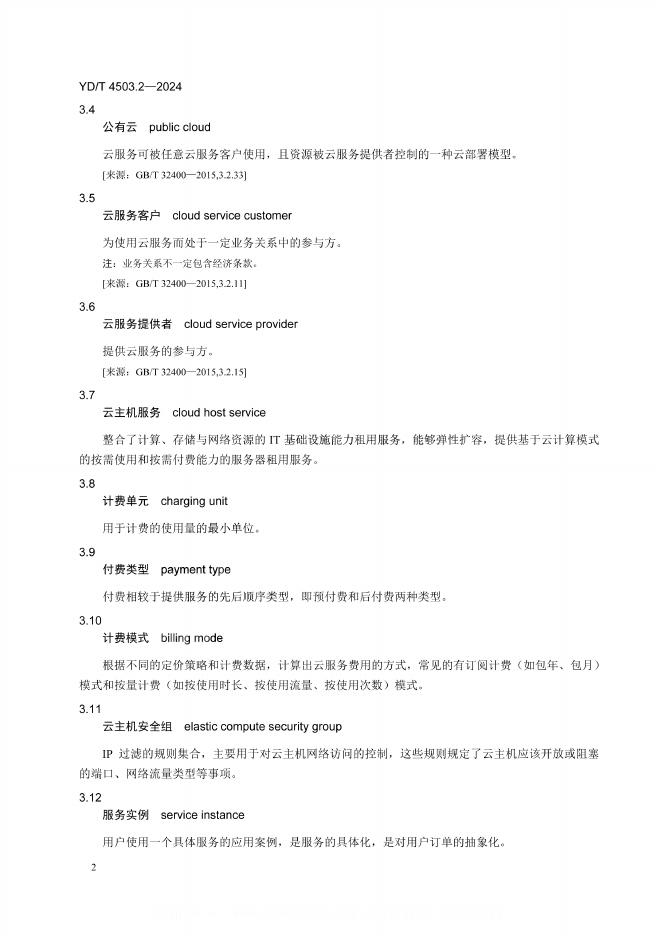 YD/T 4503.2—2024

3.4

公有云　public cloud

云服务可被任意云服务客户使用，且资源被云服务提供者控制的一种云部署模型。

[来源：GB/T 32400—2015,3.2.33]

3.5

云服务客户　cloud service customer

为使用云服务而处于一定业务关系中的参与方。

注：业务关系不一定包含经济条款。

[来源：GB/T 32400—2015,3.2.11]

3.6

云服务提供者　cloud service provider

提供云服务的参与方。

[来源：GB/T 32400—2015,3.2.15]

3.7

云主机服务　cloud host service

整合了计算、存储与网络资源的 IT 基础设施能力租用服务，能够弹性扩容，提供基于云计算模式的按需使用和按需付费能力的服务器租用服务。

3.8

计费单元　charging unit

用于计费的使用量的最小单位。

3.9

付费类型　payment type

付费相较于提供服务的先后顺序类型，即预付费和后付费两种类型。

3.10

计费模式　billing mode

根据不同的定价策略和计费数据，计算出云服务费用的方式，常见的有订阅计费（如包年、包月）模式和按量计费（如按使用时长、按使用流量、按使用次数）模式。

3.11

云主机安全组　elastic compute security group

IP 过滤的规则集合，主要用于对云主机网络访问的控制，这些规则规定了云主机应该开放或阻塞的端口、网络流量类型等事项。

3.12

服务实例　service instance

用户使用一个具体服务的应用案例，是服务的具体化，是对用户订单的抽象化。

2